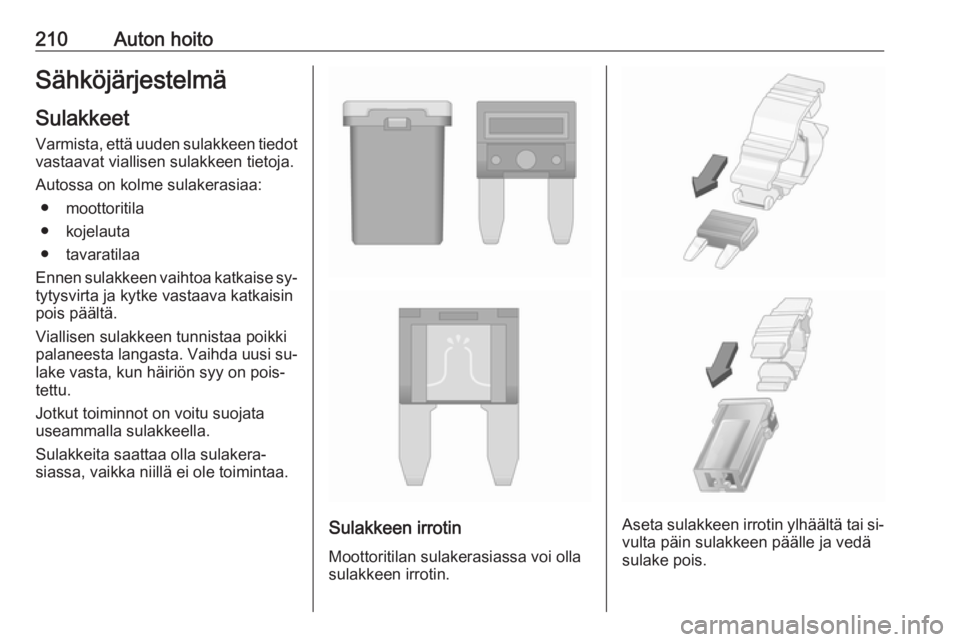 210 Auton hoito

Sähköjärjestelmä

Sulakkeet

Varmista, että uuden sulakkeen tiedot vastaavat viallisen sulakkeen tietoja.

Autossa on kolme sulakerasiaa:

• moottoritila
• kojelauta
• tavaratilaa

Ennen sulakkeen vaihtoa katkaise sytytysvirta ja kytke vastaava katkaisin pois päältä.

Viallisen sulakkeen tunnistaa poikki palaneesta langasta. Vaihda uusi sulake vasta, kun häiriön syy on poistettu.

Jotkut toiminnot on voitu suojata useammalla sulakkeella.

Sulakkeita saattaa olla sulakerasiassa, vaikka niillä ei ole toimintaa.

Sulakkeen irrotin

Moottoritilan sulakerasiassa voi olla sulakkeen irrotin.

Aseta sulakkeen irrotin ylhäältä tai sivulta päin sulakkeen päälle ja vedä sulake pois.

carmanualsonline.info